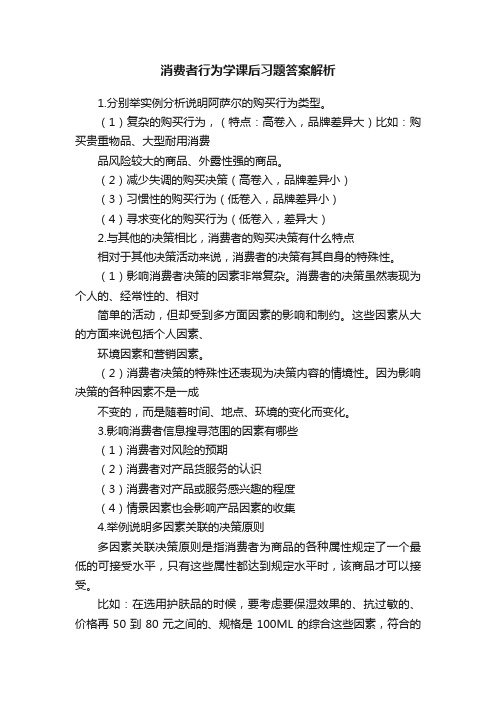 消费者行为学课后习题答案解析

1.分别举实例分析说明阿萨尔的购买行为类型。

（1）复杂的购买行为，（特点：高卷入，品牌差异大）比如：购买贵重物品、大型耐用消费

品风险较大的商品、外露性强的商品。

（2）减少失调的购买决策（高卷入，品牌差异小）

（3）习惯性的购买行为（低卷入，品牌差异小）

（4）寻求变化的购买行为（低卷入，差异大）

2.与其他的决策相比，消费者的购买决策有什么特点

相对于其他决策活动来说，消费者的决策有其自身的特殊性。

（1）影响消费者决策的因素非常复杂。消费者的决策虽然表现为个人的、经常性的、相对

简单的活动，但却受到多方面因素的影响和制约。这些因素从大的方面来说包括个人因素、

环境因素和营销因素。

（2）消费者决策的特殊性还表现为决策内容的情境性。因为影响决策的各种因素不是一成

不变的，而是随着时间、地点、环境的变化而变化。

3.影响消费者信息搜寻范围的因素有哪些

（1）消费者对风险的预期

（2）消费者对产品货服务的认识

（3）消费者对产品或服务感兴趣的程度

（4）情景因素也会影响产品因素的收集

4.举例说明多因素关联的决策原则

多因素关联决策原则是指消费者为商品的各种属性规定了一个最低的可接受水平，只有这些属性都达到规定水平时，该商品才可以接受。

比如：在选用护肤品的时候，要考虑要保湿效果的、抗过敏的、价格再 50 到 80 元之间的、规格是 100ML 的综合这些因素，符合的